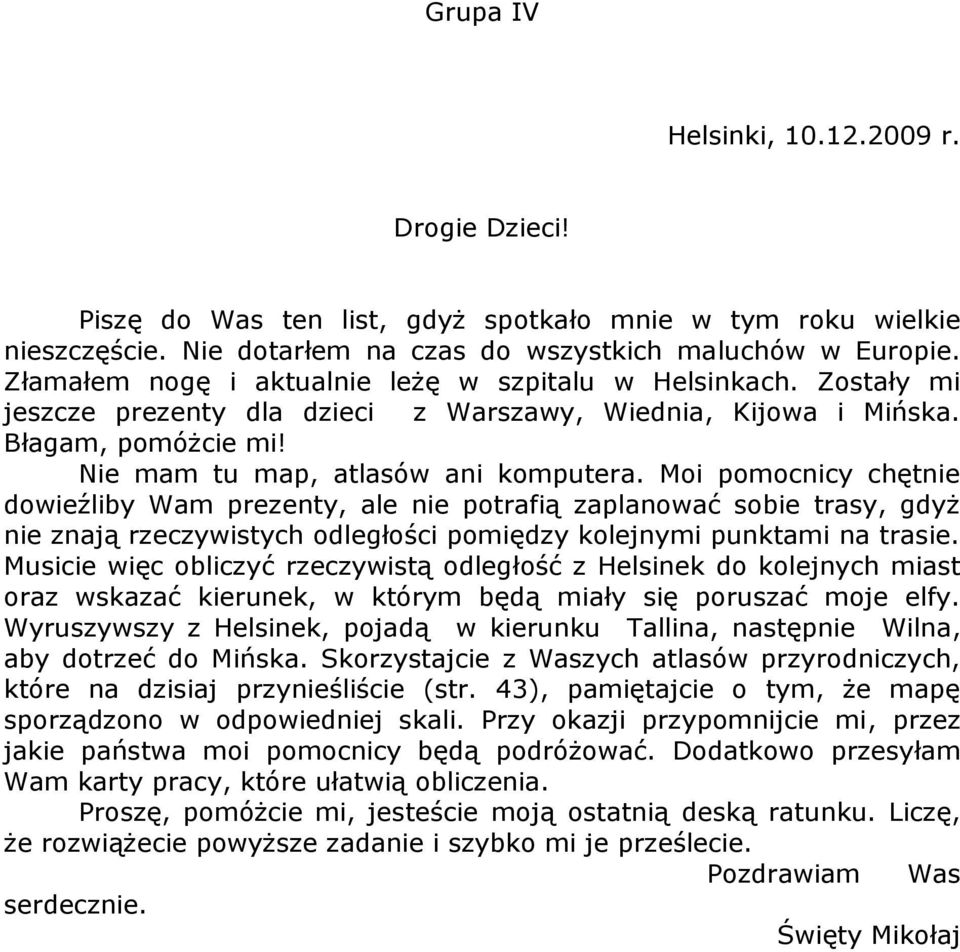 Grupa IV

Helsinki, 10.12.2009 r.

Drogie Dzieci!

Piszę do Was ten list, gdyż spotkało mnie w tym roku wielkie nieszczęście. Nie dotarłem na czas do wszystkich maluchów w Europie. Złamałem nogę i aktualnie leżę w szpitalu w Helsinkach. Zostały mi jeszcze prezenty dla dzieci z Warszawy, Wiednia, Kijowa i Mińska. Błagam, pomóżcie mi!

Nie mam tu map, atlasów ani komputera. Moi pomocnicy chętnie dowieźliby Wam prezenty, ale nie potrafią zaplanować sobie trasy, gdyż nie znają rzeczywistych odległości pomiędzy kolejnymi punktami na trasie. Musicie więc obliczyć rzeczywistą odległość z Helsinek do kolejnych miast oraz wskazać kierunek, w którym będą miały się poruszać moje elfy. Wyruszywszy z Helsinek, pojadą w kierunku Tallina, następnie Wilna, aby dotrzeć do Mińska. Skorzystajcie z Waszych atlasów przyrodniczych, które na dzisiaj przynieśliście (str. 43), pamiętajcie o tym, że mapę sporządzono w odpowiedniej skali. Przy okazji przypomnijcie mi, przez jakie państwa moi pomocnicy będą podróżować. Dodatkowo przesyłam Wam karty pracy, które ułatwią obliczenia.

Proszę, pomóżcie mi, jesteście moją ostatnią deską ratunku. Liczę, że rozwiążecie powyższe zadanie i szybko mi je prześlecie.

Pozdrawiam Was serdecznie.

Święty Mikołaj